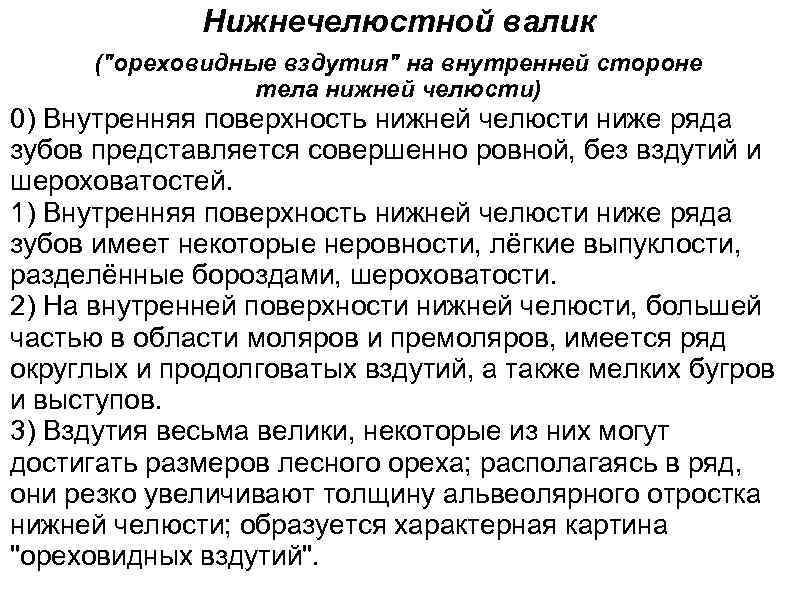 Нижнечелюстной валик

("ореховидные вздутия" на внутренней стороне тела нижней челюсти)

0) Внутренняя поверхность нижней челюсти ниже ряда зубов представляется совершенно ровной, без вздутий и шероховатостей.
1) Внутренняя поверхность нижней челюсти ниже ряда зубов имеет некоторые неровности, лёгкие выпуклости, разделённые бороздами, шероховатости.
2) На внутренней поверхности нижней челюсти, большей частью в области моляров и премоляров, имеется ряд округлых и продолговатых вздутий, а также мелких бугров и выступов.
3) Вздутия весьма велики, некоторые из них могут достигать размеров лесного ореха; располагаясь в ряд, они резко увеличивают толщину альвеолярного отростка нижней челюсти; образуется характерная картина "ореховидных вздутий".